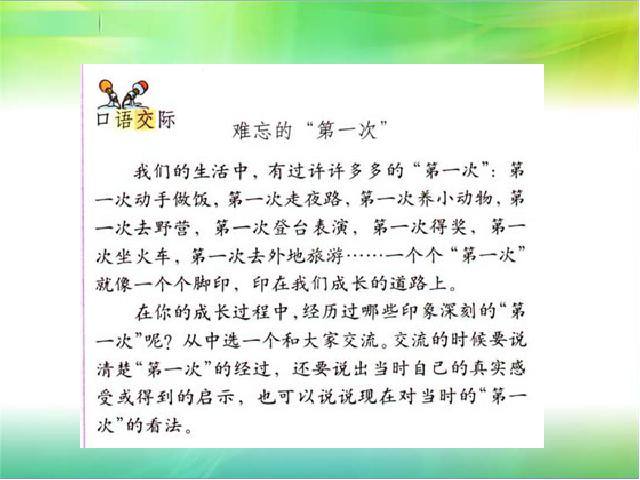 口语交际

难忘的“第一次”

我们的生活中，有过许许多多的“第一次”：第一次动手做饭，第一次走夜路，第一次养小动物，第一次去野营，第一次登台表演，第一次得奖，第一次坐火车，第一次去外地旅游……一个个“第一次”就像一个个脚印，印在我们成长的道路上。

在你的成长过程中，经历过哪些印象深刻的“第一次”呢？从中选一个和大家交流。交流的时候要说清楚“第一次”的经过，还要说出当时自己的真实感受或得到的启示，也可以说说现在对当时的“第一次”的看法。